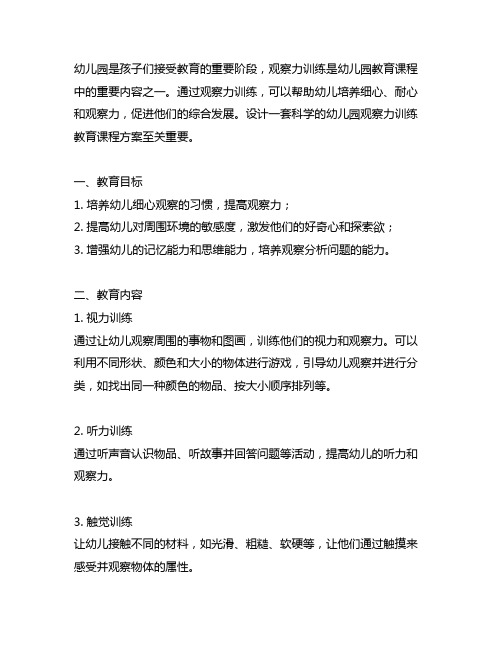 幼儿园是孩子们接受教育的重要阶段，观察力训练是幼儿园教育课程中的重要内容之一。通过观察力训练，可以帮助幼儿培养细心、耐心和观察力，促进他们的综合发展。设计一套科学的幼儿园观察力训练教育课程方案至关重要。

一、教育目标
1. 培养幼儿细心观察的习惯，提高观察力；
2. 提高幼儿对周围环境的敏感度，激发他们的好奇心和探索欲；
3. 增强幼儿的记忆能力和思维能力，培养观察分析问题的能力。

二、教育内容
1. 视力训练
通过让幼儿观察周围的事物和图画，训练他们的视力和观察力。可以利用不同形状、颜色和大小的物体进行游戏，引导幼儿观察并进行分类，如找出同一种颜色的物品、按大小顺序排列等。

2. 听力训练
通过听声音认识物品、听故事并回答问题等活动，提高幼儿的听力和观察力。

3. 触觉训练
让幼儿接触不同的材料，如光滑、粗糙、软硬等，让他们通过触摸来感受并观察物体的属性。